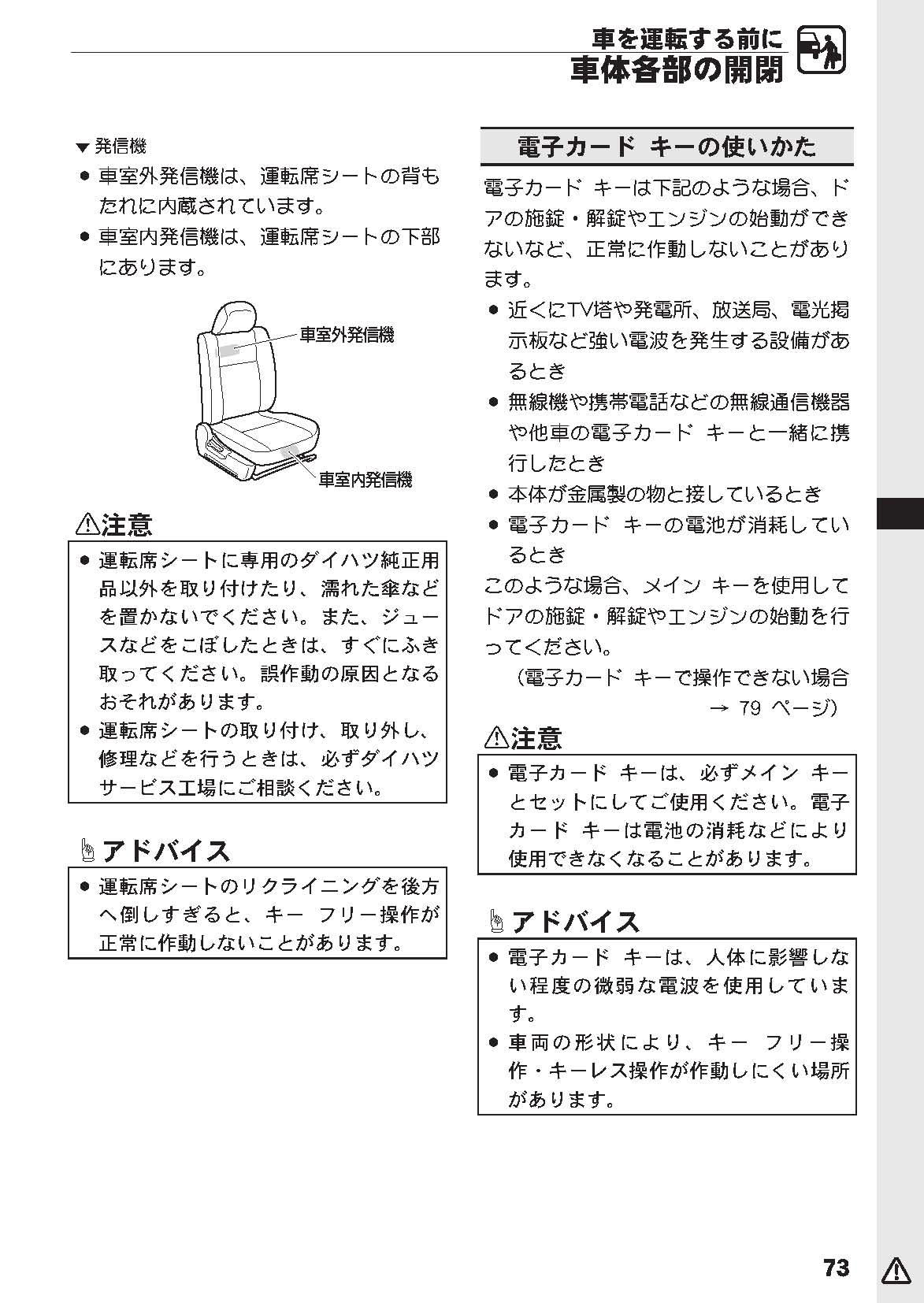 車を運転する前に
車体各部の開閉

▼発信機
● 車室外発信機は、運転席シートの背もたれに内蔵されています。
● 車室内発信機は、運転席シートの下部にあります。

車室外発信機
車室内発信機

⚠注意
● 運転席シートに専用のダイハツ純正用品以外を取り付けたり、濡れた傘などを置かないでください。また、ジュースなどをこぼしたときは、すぐにふき取ってください。誤作動の原因となるおそれがあります。
● 運転席シートの取り付け、取り外し、修理などを行うときは、必ずダイハツサービス工場にご相談ください。

アドバイス
● 運転席シートのリクライニングを後方へ倒しすぎると、キー フリー操作が正常に作動しないことがあります。

電子カード キーの使いかた

電子カード キーは下記のような場合、ドアの施錠・解錠やエンジンの始動ができないなど、正常に作動しないことがあります。
● 近くにTV塔や発電所、放送局、電光掲示板など強い電波を発生する設備があるとき
● 無線機や携帯電話などの無線通信機器や他車の電子カード キーと一緒に携行したとき
● 本体が金属製の物と接しているとき
● 電子カード キーの電池が消耗しているとき
このような場合、メイン キーを使用してドアの施錠・解錠やエンジンの始動を行ってください。
（電子カード キーで操作できない場合 → 79 ページ）

⚠注意
● 電子カード キーは、必ずメイン キーとセットにしてご使用ください。電子カード キーは電池の消耗などにより使用できなくなることがあります。

アドバイス
● 電子カード キーは、人体に影響しない程度の微弱な電波を使用しています。
● 車両の形状により、キー フリー操作・キーレス操作が作動しにくい場所があります。

73